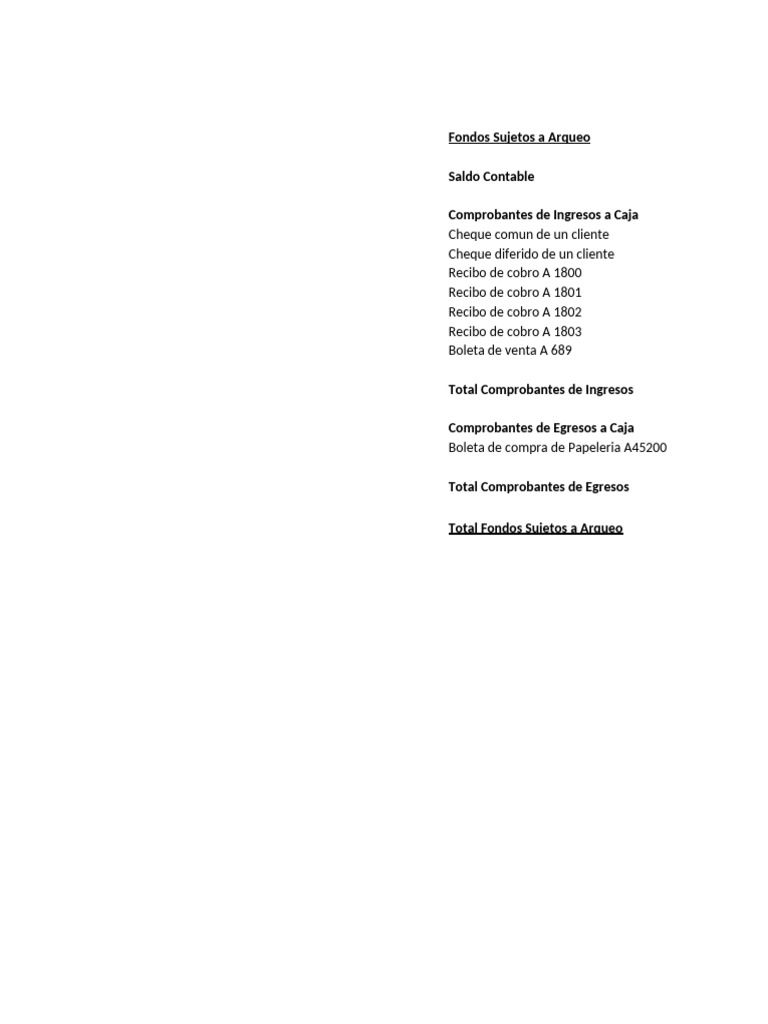 Fondos Sujetos a Arqueo

Saldo Contable

Comprobantes de Ingresos a Caja
Cheque comun de un cliente
Cheque diferido de un cliente
Recibo de cobro A 1800
Recibo de cobro A 1801
Recibo de cobro A 1802
Recibo de cobro A 1803
Boleta de venta A 689

Total Comprobantes de Ingresos

Comprobantes de Egresos a Caja
Boleta de compra de Papeleria A45200

Total Comprobantes de Egresos

Total Fondos Sujetos a Arqueo